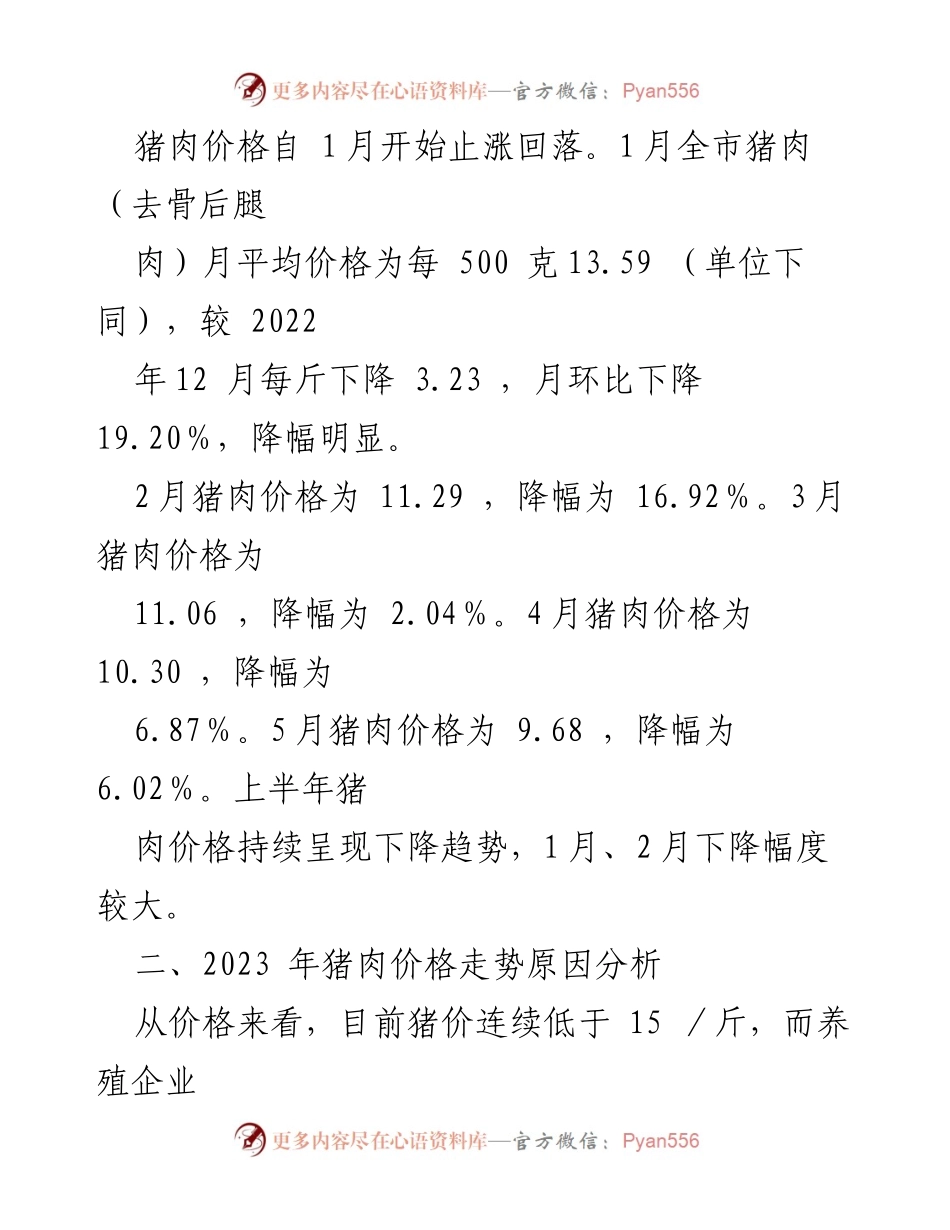 更多内容尽在心语资料库—官方微信：Pyan556

猪肉价格自 1月开始止涨回落。1月全市猪肉（去骨后腿

肉）月平均价格为每 500 克 13.59 （单位下同），较 2022

年 12 月每斤下降 3.23 ，月环比下降 19.20%，降幅明显。

2月猪肉价格为 11.29 ，降幅为 16.92%。3月猪肉价格为

11.06 ，降幅为 2.04%。4月猪肉价格为 10.30 ，降幅为

6.87%。5月猪肉价格为 9.68 ，降幅为 6.02%。上半年猪

肉价格持续呈现下降趋势，1月、2月下降幅度较大。

二、2023 年猪肉价格走势原因分析

从价格来看，目前猪价连续低于 15 ／斤，而养殖企业

更多内容尽在心语资料库—官方微信：Pyan556